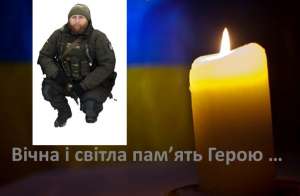 Вічна і світла пам’ять Герою ...